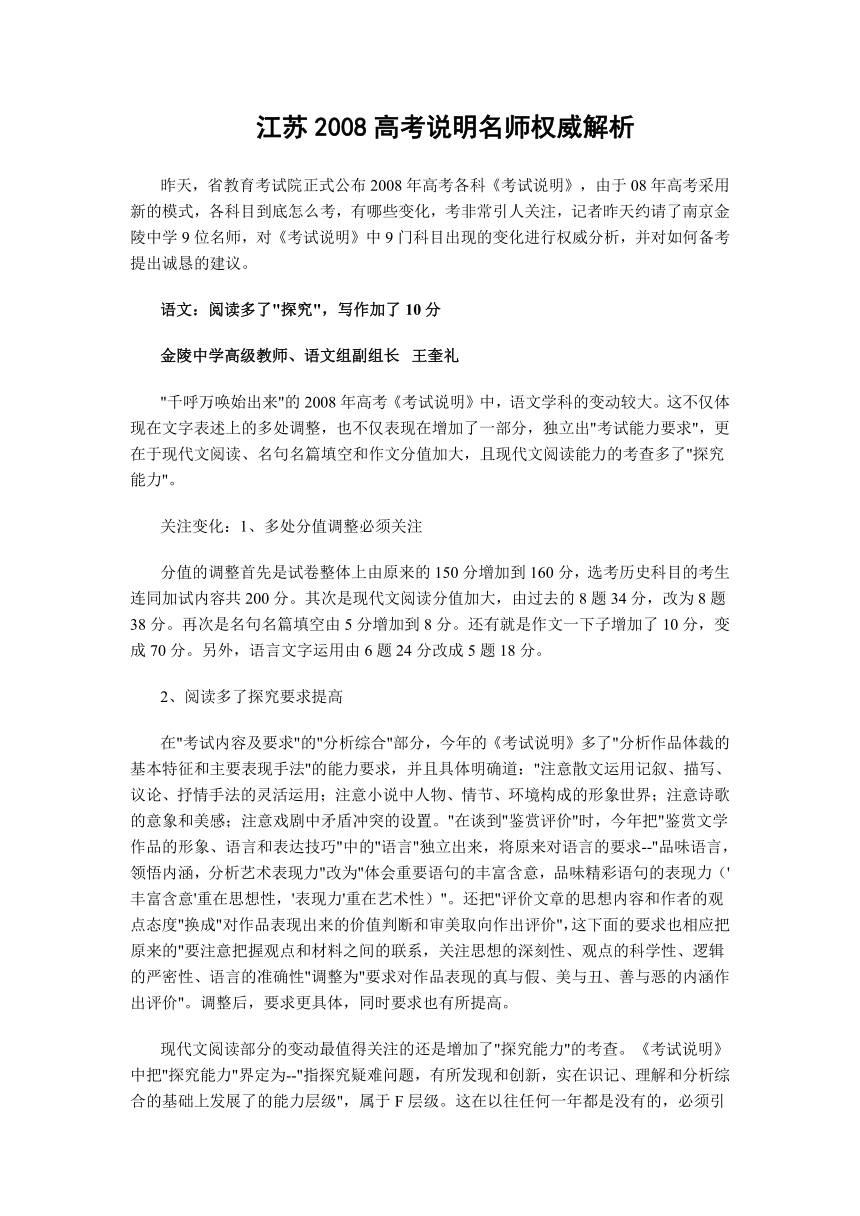 江苏 2008 高考说明名师权威解析

昨天，省教育考试院正式公布 2008 年高考各科《考试说明》，由于 08 年高考采用新的模式，各科目到底怎么考，有哪些变化，考非常引人关注，记者昨天约请了南京金陵中学 9 位名师，对《考试说明》中 9 门科目出现的变化进行权威分析，并对如何备考提出诚恳的建议。

语文：阅读多了"探究"，写作加了 10 分

金陵中学高级教师、语文组副组长 王奎礼

"千呼万唤始出来"的 2008 年高考《考试说明》中，语文学科的变动较大。这不仅体现在文字表述上的多处调整，也不仅表现在增加了一部分，独立出"考试能力要求"，更在于现代文阅读、名句名篇填空和作文分值加大，且现代文阅读能力的考查多了"探究能力"。

关注变化：1、多处分值调整必须关注

分值的调整首先是试卷整体上由原来的 150 分增加到 160 分，选考历史科目的考生连同加试内容共 200 分。其次是现代文阅读分值加大，由过去的 8 题 34 分，改为 8 题 38 分。再次是名句名篇填空由 5 分增加到 8 分。还有就是作文一下子增加了 10 分，变成 70 分。另外，语言文字运用由 6 题 24 分改成 5 题 18 分。

2、阅读多了探究要求提高

在"考试内容及要求"的"分析综合"部分，今年的《考试说明》多了"分析作品体裁的基本特征和主要表现手法"的能力要求，并且具体明确道："注意散文运用记叙、描写、议论、抒情手法的灵活运用；注意小说中人物、情节、环境构成的形象世界；注意诗歌的意象和美感；注意戏剧中矛盾冲突的设置。"在谈到"鉴赏评价"时，今年把"鉴赏文学作品的形象、语言和表达技巧"中的"语言"独立出来，将原来对语言的要求--"品味语言，领悟内涵，分析艺术表现力"改为"体会重要语句的丰富含意，品味精彩语句的表现力（'丰富含意'重在思想性，'表现力'重在艺术性）"。还把"评价文章的思想内容和作者的观点态度"换成"对作品表现出来的价值判断和审美取向作出评价"，这下面的要求也相应把原来的"要注意把握观点和材料之间的联系，关注思想的深刻性、观点的科学性、逻辑的严密性、语言的准确性"调整为"要求对作品表现的真与假、美与丑、善与恶的内涵作出评价"。调整后，要求更具体，同时要求也有所提高。

现代文阅读部分的变动最值得关注的还是增加了"探究能力"的考查。《考试说明》中把"探究能力"界定为--"指探究疑难问题，有所发现和创新，实在识记、理解和分析综合的基础上发展了的能力层级"，属于 F 层级。这在以往任何一年都是没有的，必须引